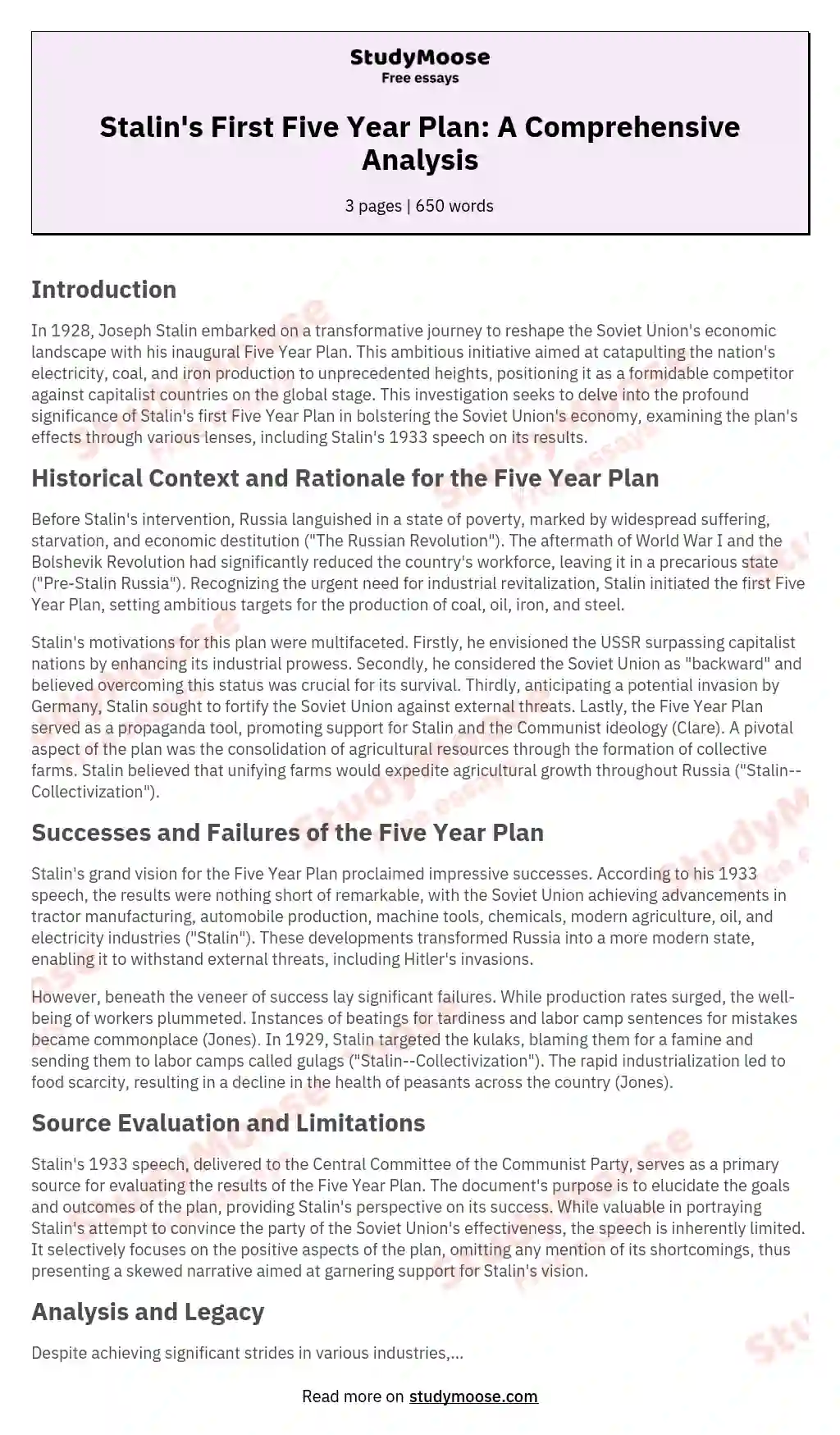 StudyMoose
Free essays

Stalin's First Five Year Plan: A Comprehensive Analysis

3 pages | 650 words

Introduction

In 1928, Joseph Stalin embarked on a transformative journey to reshape the Soviet Union's economic landscape with his inaugural Five Year Plan. This ambitious initiative aimed at catapulting the nation's electricity, coal, and iron production to unprecedented heights, positioning it as a formidable competitor against capitalist countries on the global stage. This investigation seeks to delve into the profound significance of Stalin's first Five Year Plan in bolstering the Soviet Union's economy, examining the plan's effects through various lenses, including Stalin's 1933 speech on its results.

Historical Context and Rationale for the Five Year Plan

Before Stalin's intervention, Russia languished in a state of poverty, marked by widespread suffering, starvation, and economic destitution ("The Russian Revolution"). The aftermath of World War I and the Bolshevik Revolution had significantly reduced the country's workforce, leaving it in a precarious state ("Pre-Stalin Russia"). Recognizing the urgent need for industrial revitalization, Stalin initiated the first Five Year Plan, setting ambitious targets for the production of coal, oil, iron, and steel.

Stalin's motivations for this plan were multifaceted. Firstly, he envisioned the USSR surpassing capitalist nations by enhancing its industrial prowess. Secondly, he considered the Soviet Union as "backward" and believed overcoming this status was crucial for its survival. Thirdly, anticipating a potential invasion by Germany, Stalin sought to fortify the Soviet Union against external threats. Lastly, the Five Year Plan served as a propaganda tool, promoting support for Stalin and the Communist ideology (Clare). A pivotal aspect of the plan was the consolidation of agricultural resources through the formation of collective farms. Stalin believed that unifying farms would expedite agricultural growth throughout Russia ("Stalin--Collectivization").

Successes and Failures of the Five Year Plan

Stalin's grand vision for the Five Year Plan proclaimed impressive successes. According to his 1933 speech, the results were nothing short of remarkable, with the Soviet Union achieving advancements in tractor manufacturing, automobile production, machine tools, chemicals, modern agriculture, oil, and electricity industries ("Stalin"). These developments transformed Russia into a more modern state, enabling it to withstand external threats, including Hitler's invasions.

However, beneath the veneer of success lay significant failures. While production rates surged, the well-being of workers plummeted. Instances of beatings for tardiness and labor camp sentences for mistakes became commonplace (Jones). In 1929, Stalin targeted the kulaks, blaming them for a famine and sending them to labor camps called gulags ("Stalin--Collectivization"). The rapid industrialization led to food scarcity, resulting in a decline in the health of peasants across the country (Jones).

Source Evaluation and Limitations

Stalin's 1933 speech, delivered to the Central Committee of the Communist Party, serves as a primary source for evaluating the results of the Five Year Plan. The document's purpose is to elucidate the goals and outcomes of the plan, providing Stalin's perspective on its success. While valuable in portraying Stalin's attempt to convince the party of the Soviet Union's effectiveness, the speech is inherently limited. It selectively focuses on the positive aspects of the plan, omitting any mention of its shortcomings, thus presenting a skewed narrative aimed at garnering support for Stalin's vision.

Analysis and Legacy

Despite achieving significant strides in various industries,...

Read more on studymoose.com

StudyMoose
Free essays